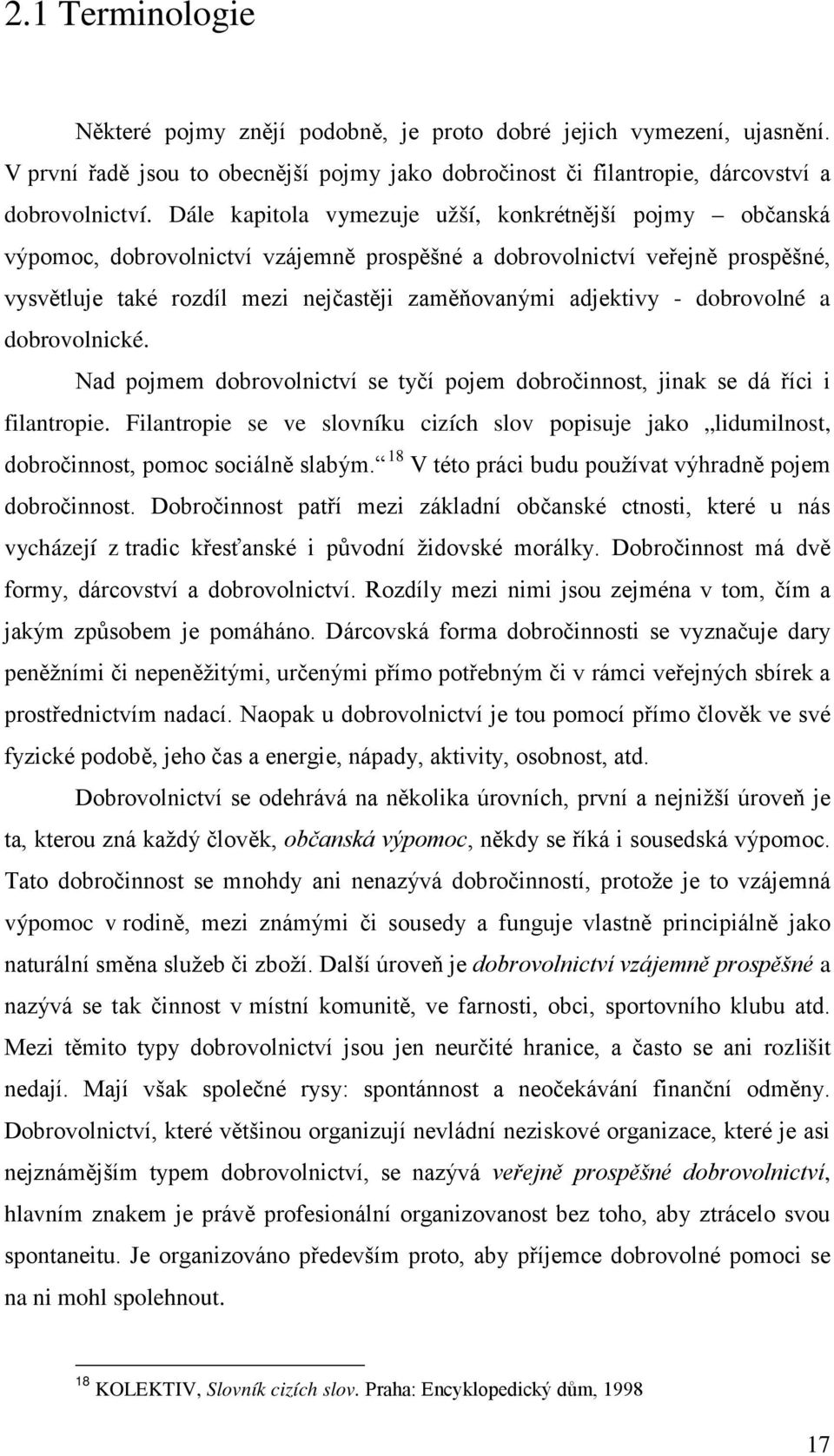 2.1 Terminologie

Některé pojmy znějí podobně, je proto dobré jejich vymezení, ujasnění. V první řadě jsou to obecnější pojmy jako dobročinost či filantropie, dárcovství a dobrovolnictví. Dále kapitola vymezuje užší, konkrétnější pojmy – občanská výpomoc, dobrovolnictví vzájemně prospěšné a dobrovolnictví veřejně prospěšné, vysvětluje také rozdíl mezi nejčastěji zaměňovanými adjektivy - dobrovolné a dobrovolnické.

Nad pojmem dobrovolnictví se tyčí pojem dobročinnost, jinak se dá říci i filantropie. Filantropie se ve slovníku cizích slov popisuje jako „lidumilnost, dobročinnost, pomoc sociálně slabým.“ $^{18}$ V této práci budu používat výhradně pojem dobročinnost. Dobročinnost patří mezi základní občanské ctnosti, které u nás vycházejí z tradic křesťanské i původní židovské morálky. Dobročinnost má dvě formy, dárcovství a dobrovolnictví. Rozdíly mezi nimi jsou zejména v tom, čím a jakým způsobem je pomáháno. Dárcovská forma dobročinnosti se vyznačuje dary peněžními či nepeněžitými, určenými přímo potřebným či v rámci veřejných sbírek a prostřednictvím nadací. Naopak u dobrovolnictví je tou pomocí přímo člověk ve své fyzické podobě, jeho čas a energie, nápady, aktivity, osobnost, atd.

Dobrovolnictví se odehrává na několika úrovních, první a nejnižší úroveň je ta, kterou zná každý člověk, občanská výpomoc, někdy se říká i sousedská výpomoc. Tato dobročinnost se mnohdy ani nenazývá dobročinností, protože je to vzájemná výpomoc v rodině, mezi známými či sousedy a funguje vlastně principiálně jako naturální směna služeb či zboží. Další úroveň je dobrovolnictví vzájemně prospěšné a nazývá se tak činnost v místní komunitě, ve farnosti, obci, sportovního klubu atd. Mezi těmito typy dobrovolnictví jsou jen neurčité hranice, a často se ani rozlišit nedají. Mají však společné rysy: spontánnost a neočekávání finanční odměny. Dobrovolnictví, které většinou organizují nevládní neziskové organizace, které je asi nejznámějším typem dobrovolnictví, se nazývá veřejně prospěšné dobrovolnictví, hlavním znakem je právě profesionální organizovanost bez toho, aby ztrácelo svou spontaneitu. Je organizováno především proto, aby příjemce dobrovolné pomoci se na ni mohl spolehnout.

$^{18}$ KOLEKTIV, Slovník cizích slov. Praha: Encyklopedický dům, 1998

17